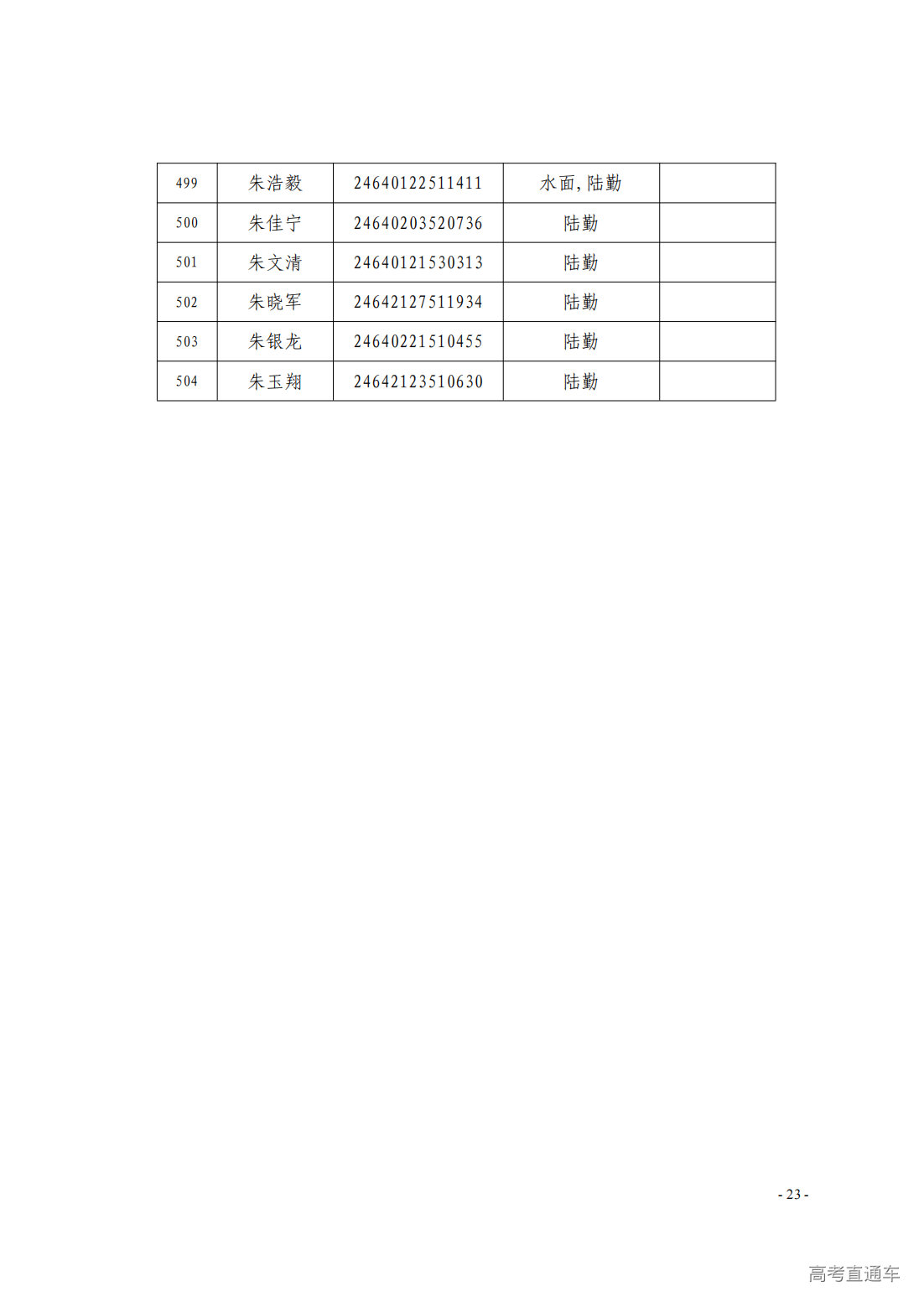 | 499 | 朱浩毅 | 24640122511411 | 水面,陆勤 |  |
|---|---|---|---|---|
| 500 | 朱佳宁 | 24640203520736 | 陆勤 |  |
| 501 | 朱文清 | 24640121530313 | 陆勤 |  |
| 502 | 朱晓军 | 24642127511934 | 陆勤 |  |
| 503 | 朱银龙 | 24640221510455 | 陆勤 |  |
| 504 | 朱玉翔 | 24642123510630 | 陆勤 |  |

- 23 -

高考直通车